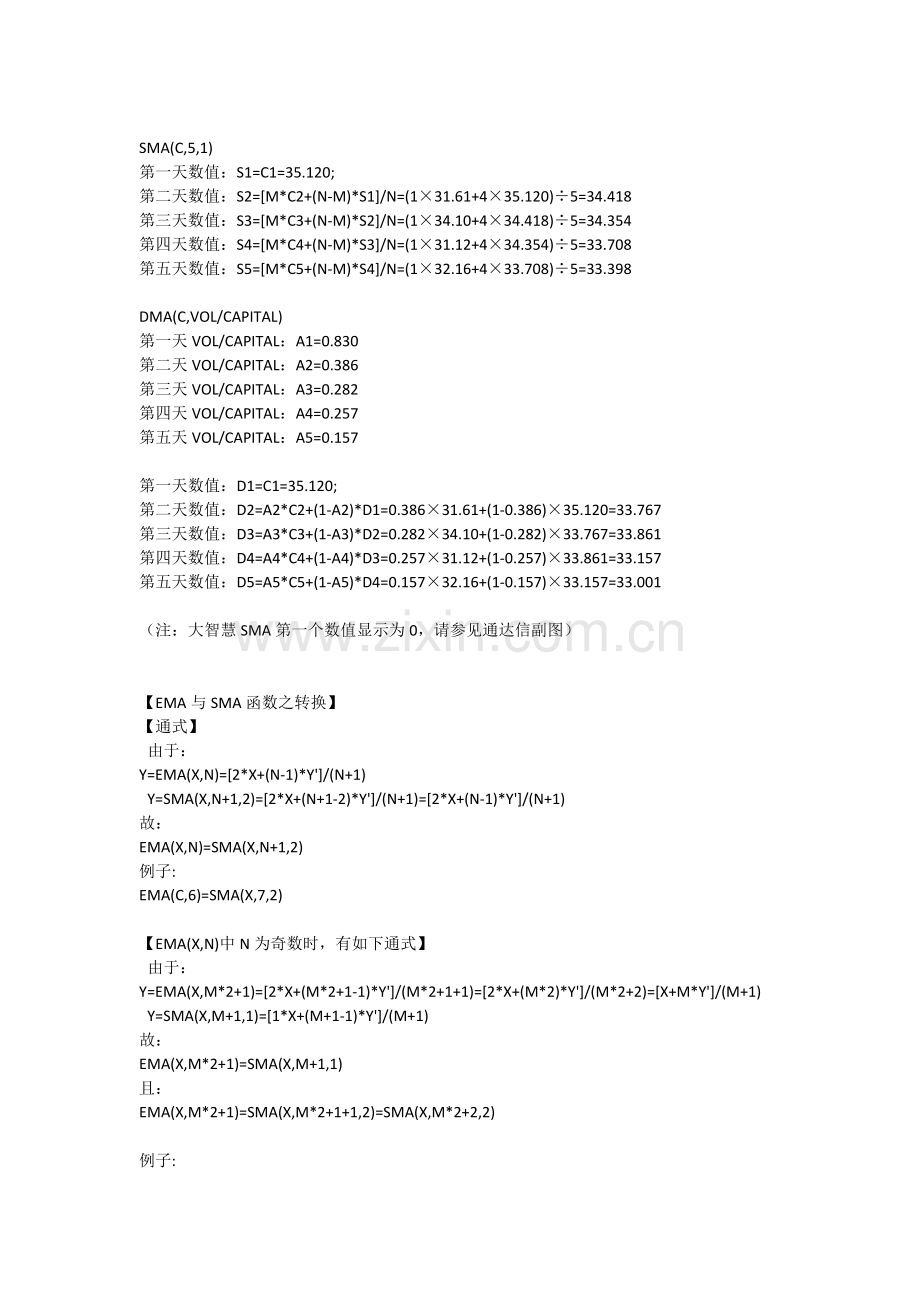 SMA(C,5,1)
第一天数值：S1=C1=35.120;
第二天数值：S2=[M*C2+(N-M)*S1]/N=(1×31.61+4×35.120)÷5=34.418
第三天数值：S3=[M*C3+(N-M)*S2]/N=(1×34.10+4×34.418)÷5=34.354
第四天数值：S4=[M*C4+(N-M)*S3]/N=(1×31.12+4×34.354)÷5=33.708
第五天数值：S5=[M*C5+(N-M)*S4]/N=(1×32.16+4×33.708)÷5=33.398

DMA(C,VOL/CAPITAL)
第一天 VOL/CAPITAL：A1=0.830
第二天 VOL/CAPITAL：A2=0.386
第三天 VOL/CAPITAL：A3=0.282
第四天 VOL/CAPITAL：A4=0.257
第五天 VOL/CAPITAL：A5=0.157

第一天数值：D1=C1=35.120;
第二天数值：D2=A2*C2+(1-A2)*D1=0.386×31.61+(1-0.386)×35.120=33.767
第三天数值：D3=A3*C3+(1-A3)*D2=0.282×34.10+(1-0.282)×33.767=33.861
第四天数值：D4=A4*C4+(1-A4)*D3=0.257×31.12+(1-0.257)×33.861=33.157
第五天数值：D5=A5*C5+(1-A5)*D4=0.157×32.16+(1-0.157)×33.157=33.001

（注：大智慧 SMA 第一个数值显示为 0，请参见通达信副图）

www.zixin.com.cn

【EMA 与 SMA 函数之转换】
【通式】
由于：
Y=EMA(X,N)=[2*X+(N-1)*Y']/(N+1)
Y=SMA(X,N+1,2)=[2*X+(N+1-2)*Y']/(N+1)=[2*X+(N-1)*Y']/(N+1)
故：
EMA(X,N)=SMA(X,N+1,2)
例子:
EMA(C,6)=SMA(X,7,2)

【EMA(X,N)中 N 为奇数时，有如下通式】
由于：
Y=EMA(X,M*2+1)=[2*X+(M*2+1-1)*Y']/(M*2+1+1)=[2*X+(M*2)*Y']/(M*2+2)=[X+M*Y']/(M+1)
Y=SMA(X,M+1,1)=[1*X+(M+1-1)*Y']/(M+1)
故：
EMA(X,M*2+1)=SMA(X,M+1,1)
且：
EMA(X,M*2+1)=SMA(X,M*2+1+1,2)=SMA(X,M*2+2,2)

例子: